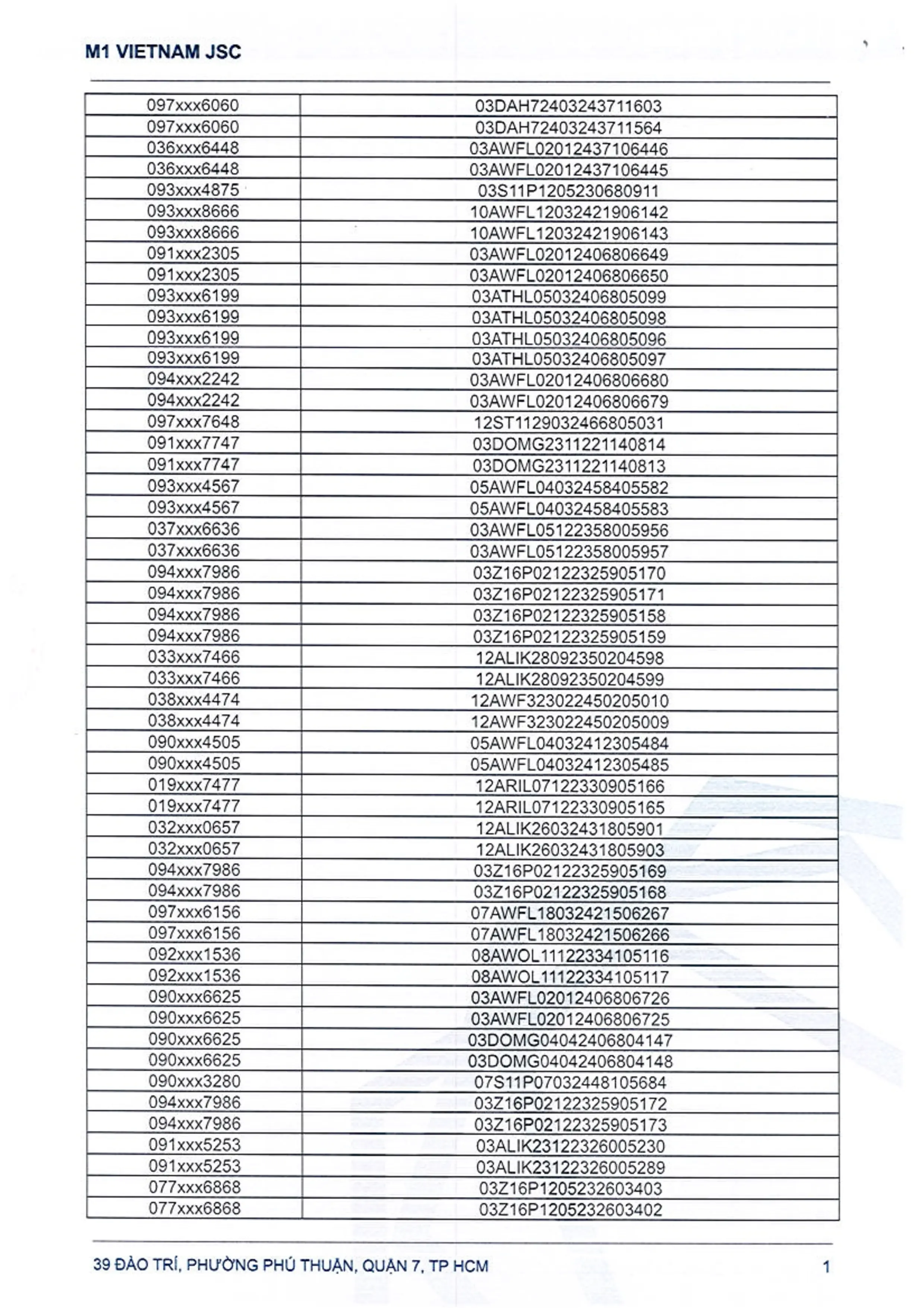 M1 VIETNAM JSC

| 097xxx6060 | 03DAH72403243711603 |
|---|---|
| 097xxx6060 | 03DAH72403243711564 |
| 036xxx6448 | 03AWFL02012437106446 |
| 036xxx6448 | 03AWFL02012437106445 |
| 093xxx4875 | 03S11P1205230680911 |
| 093xxx8666 | 10AWFL12032421906142 |
| 093xxx8666 | 10AWFL12032421906143 |
| 091xxx2305 | 03AWFL02012406806649 |
| 091xxx2305 | 03AWFL02012406806650 |
| 093xxx6199 | 03ATHL05032406805099 |
| 093xxx6199 | 03ATHL05032406805098 |
| 093xxx6199 | 03ATHL05032406805096 |
| 093xxx6199 | 03ATHL05032406805097 |
| 094xxx2242 | 03AWFL02012406806680 |
| 094xxx2242 | 03AWFL02012406806679 |
| 097xxx7648 | 12ST1129032466805031 |
| 091xxx7747 | 03DOMG2311221140814 |
| 091xxx7747 | 03DOMG2311221140813 |
| 093xxx4567 | 05AWFL04032458405582 |
| 093xxx4567 | 05AWFL04032458405583 |
| 037xxx6636 | 03AWFL05122358005956 |
| 037xxx6636 | 03AWFL05122358005957 |
| 094xxx7986 | 03Z16P02122325905170 |
| 094xxx7986 | 03Z16P02122325905171 |
| 094xxx7986 | 03Z16P02122325905158 |
| 094xxx7986 | 03Z16P02122325905159 |
| 033xxx7466 | 12ALIK28092350204598 |
| 033xxx7466 | 12ALIK28092350204599 |
| 038xxx4474 | 12AWF323022450205010 |
| 038xxx4474 | 12AWF323022450205009 |
| 090xxx4505 | 05AWFL04032412305484 |
| 090xxx4505 | 05AWFL04032412305485 |
| 019xxx7477 | 12ARIL07122330905166 |
| 019xxx7477 | 12ARIL07122330905165 |
| 032xxx0657 | 12ALIK26032431805901 |
| 032xxx0657 | 12ALIK26032431805903 |
| 094xxx7986 | 03Z16P02122325905169 |
| 094xxx7986 | 03Z16P02122325905168 |
| 097xxx6156 | 07AWFL18032421506267 |
| 097xxx6156 | 07AWFL18032421506266 |
| 092xxx1536 | 08AWOL11122334105116 |
| 092xxx1536 | 08AWOL11122334105117 |
| 090xxx6625 | 03AWFL02012406806726 |
| 090xxx6625 | 03AWFL02012406806725 |
| 090xxx6625 | 03DOMG04042406804147 |
| 090xxx6625 | 03DOMG04042406804148 |
| 090xxx3280 | 07S11P07032448105684 |
| 094xxx7986 | 03Z16P02122325905172 |
| 094xxx7986 | 03Z16P02122325905173 |
| 091xxx5253 | 03ALIK23122326005230 |
| 091xxx5253 | 03ALIK23122326005289 |
| 077xxx6868 | 03Z16P1205232603403 |
| 077xxx6868 | 03Z16P1205232603402 |

39 ĐÀO TRÍ, PHƯỜNG PHÚ THUẬN, QUẬN 7, TP HCM 1